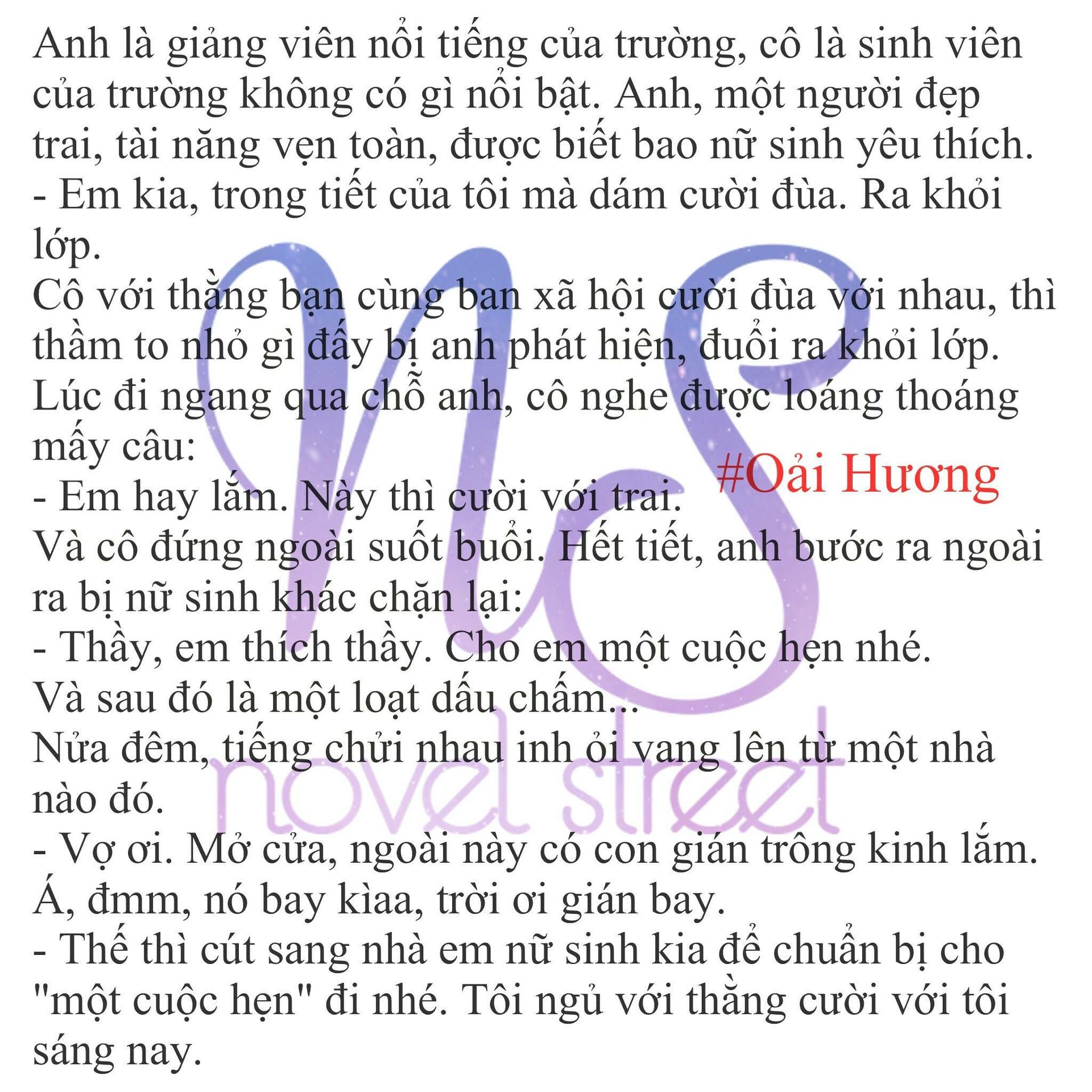 Anh là giảng viên nổi tiếng của trường, cô là sinh viên của trường không có gì nổi bật. Anh, một người đẹp trai, tài năng vẹn toàn, được biết bao nữ sinh yêu thích.
- Em kia, trong tiết của tôi mà dám cười đùa. Ra khỏi lớp.
Cô với thằng bạn cùng ban xã hội cười đùa với nhau, thì thầm to nhỏ gì đấy bị anh phát hiện, đuổi ra khỏi lớp.
Lúc đi ngang qua chỗ anh, cô nghe được loáng thoáng mấy câu:
- Em hay lắm. Này thì cười với trai.
#Oải Hương
Và cô đứng ngoài suốt buổi. Hết tiết, anh bước ra ngoài ra bị nữ sinh khác chặn lại:
- Thầy, em thích thầy. Cho em một cuộc hẹn nhé.
Và sau đó là một loạt dấu chấm...
Nửa đêm, tiếng chửi nhau inh ỏi vang lên từ một nhà nào đó.
- Vợ ơi. Mở cửa, ngoài này có con gián trông kinh lắm. Á, đmm, nó bay kìaa, trời ơi gián bay.
- Thế thì cút sang nhà em nữ sinh kia để chuẩn bị cho "một cuộc hẹn" đi nhé. Tôi ngủ với thằng cười với tôi sáng nay.
NS
novel street